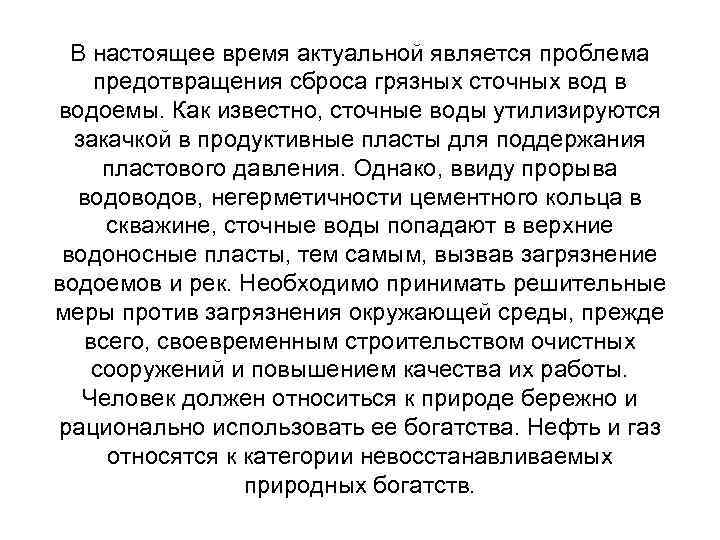 В настоящее время актуальной является проблема предотвращения сброса грязных сточных вод в водоемы. Как известно, сточные воды утилизируются закачкой в продуктивные пласты для поддержания пластового давления. Однако, ввиду прорыва водоводов, негерметичности цементного кольца в скважине, сточные воды попадают в верхние водоносные пласты, тем самым, вызвав загрязнение водоемов и рек. Необходимо принимать решительные меры против загрязнения окружающей среды, прежде всего, своевременным строительством очистных сооружений и повышением качества их работы. Человек должен относиться к природе бережно и рационально использовать ее богатства. Нефть и газ относятся к категории невосстанавливаемых природных богатств.